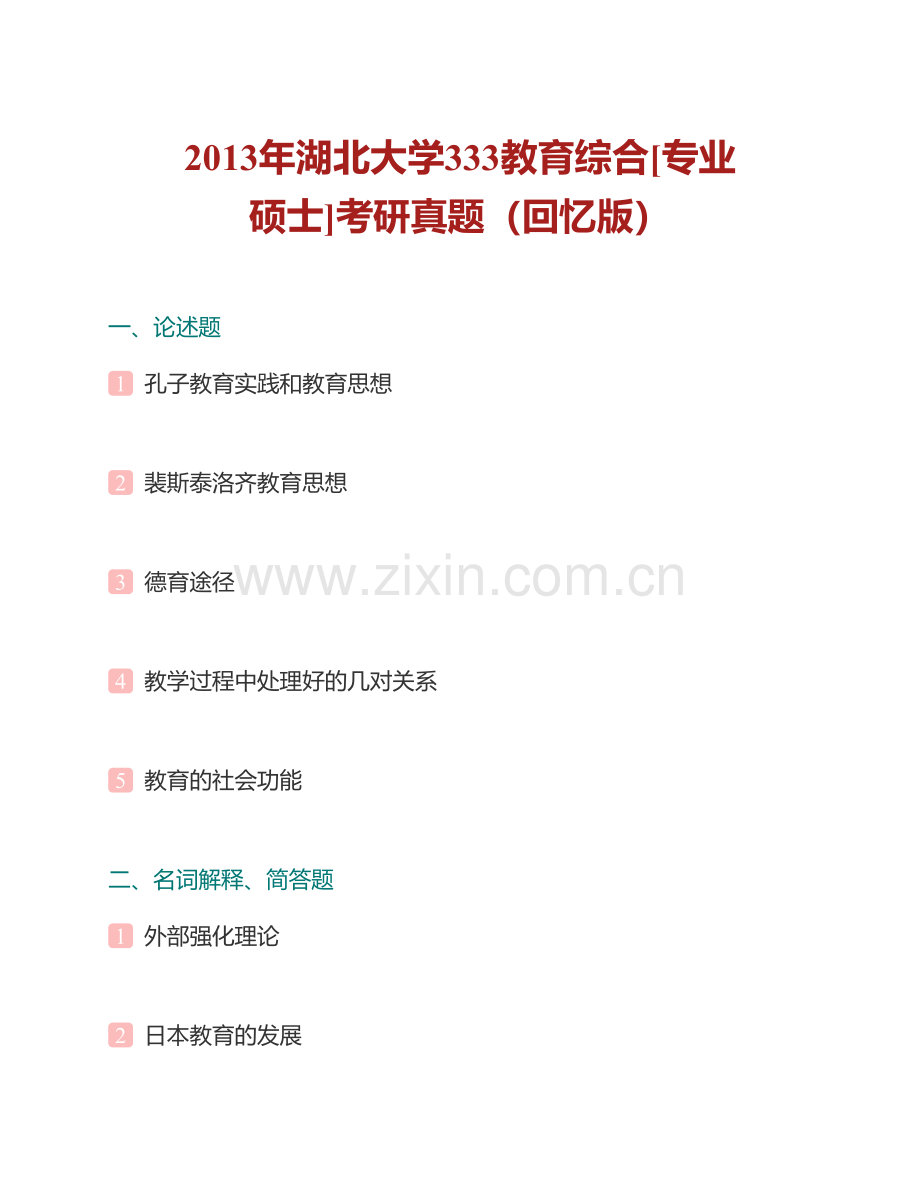 2013年湖北大学333教育综合[专业硕士]考研真题（回忆版）

一、论述题

1 孔子教育实践和教育思想

2 裴斯泰洛齐教育思想

3 德育途径

www.zixin.com.cn

4 教学过程中处理好的几对关系

5 教育的社会功能

二、名词解释、简答题

1 外部强化理论

2 日本教育的发展